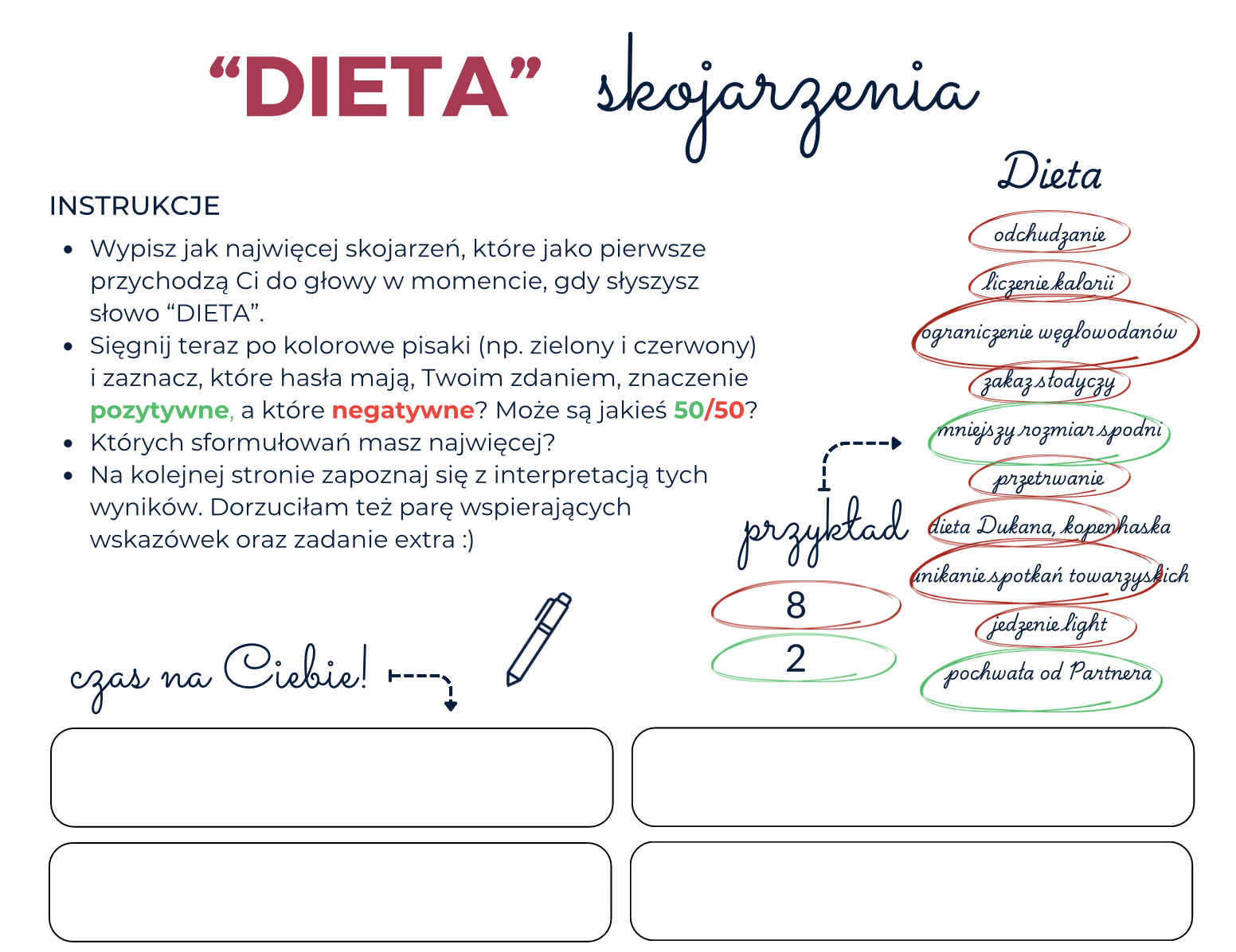 “DIETA” skojarzenia

INSTRUKCJE

• Wypisz jak najwięcej skojarzeń, które jako pierwsze przychodzą Ci do głowy w momencie, gdy słyszysz słowo “DIETA”.
• Sięgnij teraz po kolorowe pisaki (np. zielony i czerwony) i zaznacz, które hasła mają, Twoim zdaniem, znaczenie pozytywne, a które negatywne? Może są jakieś 50/50?
• Których sformułowań masz najwięcej?
• Na kolejnej stronie zapoznaj się z interpretacją tych wyników. Dorzuciłam też parę wspierających wskazówek oraz zadanie extra :)

Dieta
odchudzanie
liczenie kalorii
ograniczenie węglowodanów
zakaz słodyczy
mniejszy rozmiar spodni
przetrwanie
dieta Dukana, kopenhaska
unikanie spotkań towarzyskich
jedzenie light
pochwała od Partnera

przykład
8
2

czas na Ciebie!